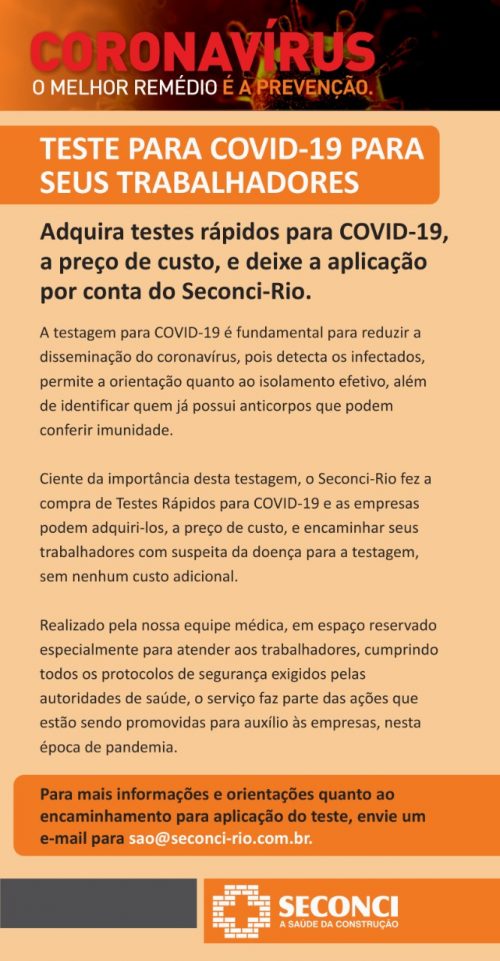 CORONAVÍRUS
O MELHOR REMÉDIO É A PREVENÇÃO.

TESTE PARA COVID-19 PARA SEUS TRABALHADORES

Adquira testes rápidos para COVID-19, a preço de custo, e deixe a aplicação por conta do Seconci-Rio.

A testagem para COVID-19 é fundamental para reduzir a disseminação do coronavírus, pois detecta os infectados, permite a orientação quanto ao isolamento efetivo, além de identificar quem já possui anticorpos que podem conferir imunidade.

Ciente da importância desta testagem, o Seconci-Rio fez a compra de Testes Rápidos para COVID-19 e as empresas podem adquiri-los, a preço de custo, e encaminhar seus trabalhadores com suspeita da doença para a testagem, sem nenhum custo adicional.

Realizado pela nossa equipe médica, em espaço reservado especialmente para atender aos trabalhadores, cumprindo todos os protocolos de segurança exigidos pelas autoridades de saúde, o serviço faz parte das ações que estão sendo promovidas para auxílio às empresas, nesta época de pandemia.

Para mais informações e orientações quanto ao encaminhamento para aplicação do teste, envie um e-mail para sao@seconci-rio.com.br.

SECONCI
A SAÚDE DA CONSTRUÇÃO